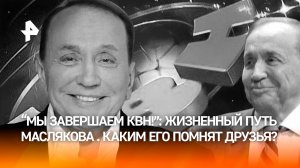 "МЫ ЗАВЕРШАЕМ КВН!": ЖИЗНЕННЫЙ ПУТЬ МАСЛЯКОВА . КАКИМ ЕГО ПОМНЯТ ДРУЗЬЯ?